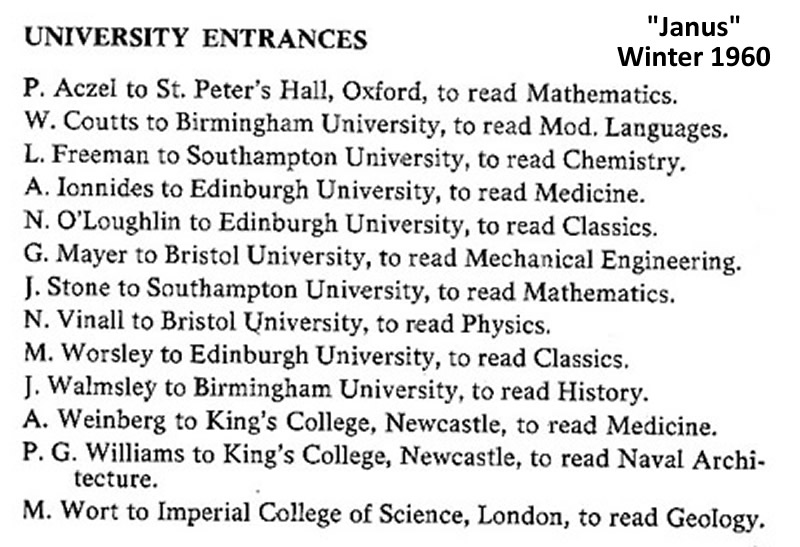 UNIVERSITY ENTRANCES

"Janus"
Winter 1960

P. Aczel to St. Peter's Hall, Oxford, to read Mathematics.
W. Coutts to Birmingham University, to read Mod. Languages.
L. Freeman to Southampton University, to read Chemistry.
A. Ionnides to Edinburgh University, to read Medicine.
N. O'Loughlin to Edinburgh University, to read Classics.
G. Mayer to Bristol University, to read Mechanical Engineering.
J. Stone to Southampton University, to read Mathematics.
N. Vinall to Bristol University, to read Physics.
M. Worsley to Edinburgh University, to read Classics.
J. Walmsley to Birmingham University, to read History.
A. Weinberg to King's College, Newcastle, to read Medicine.
P. G. Williams to King's College, Newcastle, to read Naval Architecture.
M. Wort to Imperial College of Science, London, to read Geology.